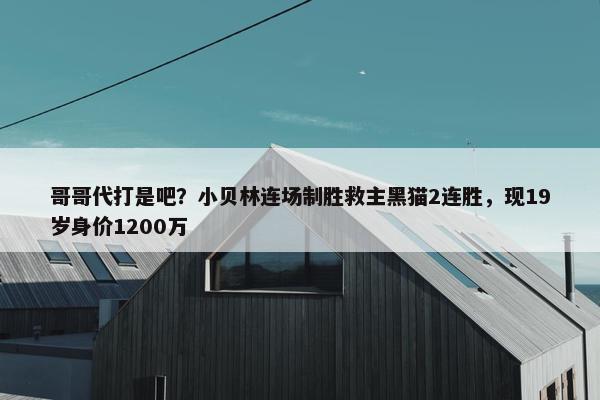 哥哥代打是吧？小贝林连场制胜救主黑猫2连胜，现19岁身价1200万